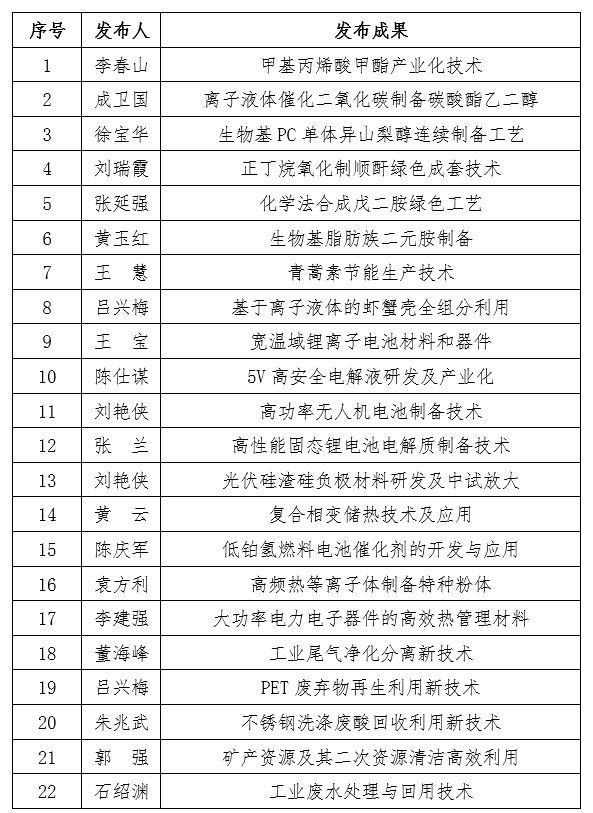 | 序号 | 发布人 | 发布成果 |
|---|---|---|
| 1 | 李春山 | 甲基丙烯酸甲酯产业化技术 |
| 2 | 成卫国 | 离子液体催化二氧化碳制备碳酸酯乙二醇 |
| 3 | 徐宝华 | 生物基 PC 单体异山梨醇连续制备工艺 |
| 4 | 刘瑞霞 | 正丁烷氧化制顺酐绿色成套技术 |
| 5 | 张延强 | 化学法合成戊二胺绿色工艺 |
| 6 | 黄玉红 | 生物基脂肪族二元胺制备 |
| 7 | 王　慧 | 青蒿素节能生产技术 |
| 8 | 吕兴梅 | 基于离子液体的虾蟹壳全组分利用 |
| 9 | 王　宝 | 宽温域锂离子电池材料和器件 |
| 10 | 陈仕谋 | 5V 高安全电解液研发及产业化 |
| 11 | 刘艳侠 | 高功率无人机电池制备技术 |
| 12 | 张　兰 | 高性能固态锂电池电解质制备技术 |
| 13 | 刘艳侠 | 光伏硅渣硅负极材料研发及中试放大 |
| 14 | 黄　云 | 复合相变储热技术及应用 |
| 15 | 陈庆军 | 低铂氢燃料电池催化剂的开发与应用 |
| 16 | 袁方利 | 高频热等离子体制备特种粉体 |
| 17 | 李建强 | 大功率电力电子器件的高效热管理材料 |
| 18 | 董海峰 | 工业尾气净化分离新技术 |
| 19 | 吕兴梅 | PET 废弃物再生利用新技术 |
| 20 | 朱兆武 | 不锈钢洗涤废酸回收利用新技术 |
| 21 | 郭　强 | 矿产资源及其二次资源清洁高效利用 |
| 22 | 石绍渊 | 工业废水处理与回用技术 |